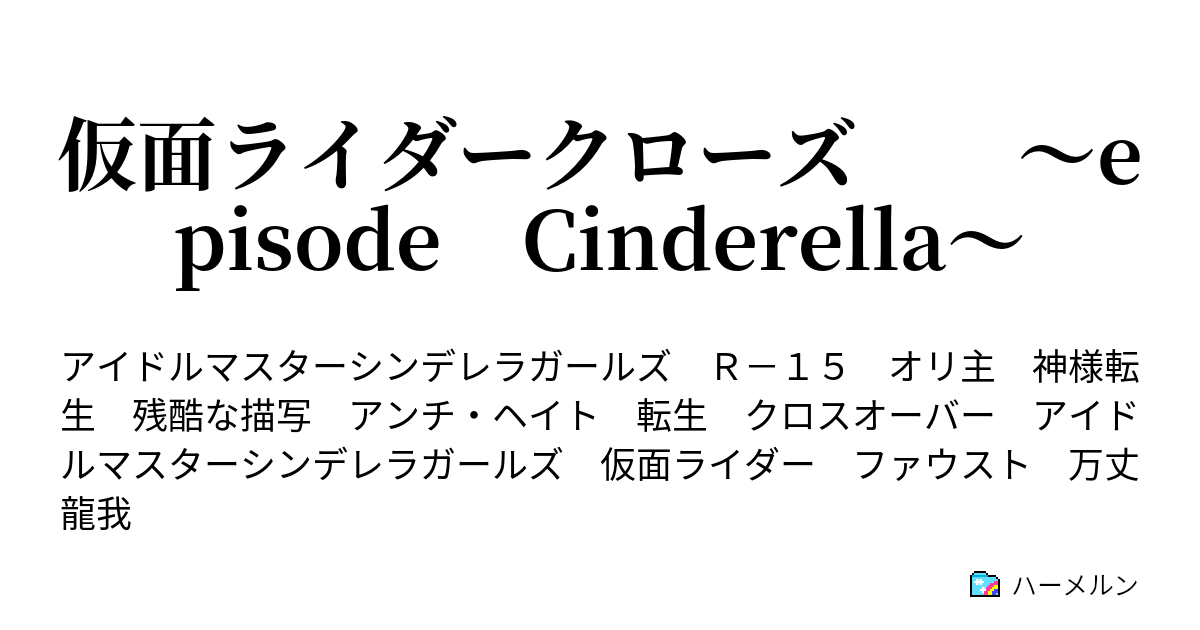 仮面ライダークローズ　～episode　Cinderella～

アイドルマスターシンデレラガールズ　Ｒ－１５　オリ主　神様転生　残酷な描写　アンチ・ヘイト　転生　クロスオーバー　アイドルマスターシンデレラガールズ　仮面ライダー　ファウスト　万丈龍我

ハーメルン